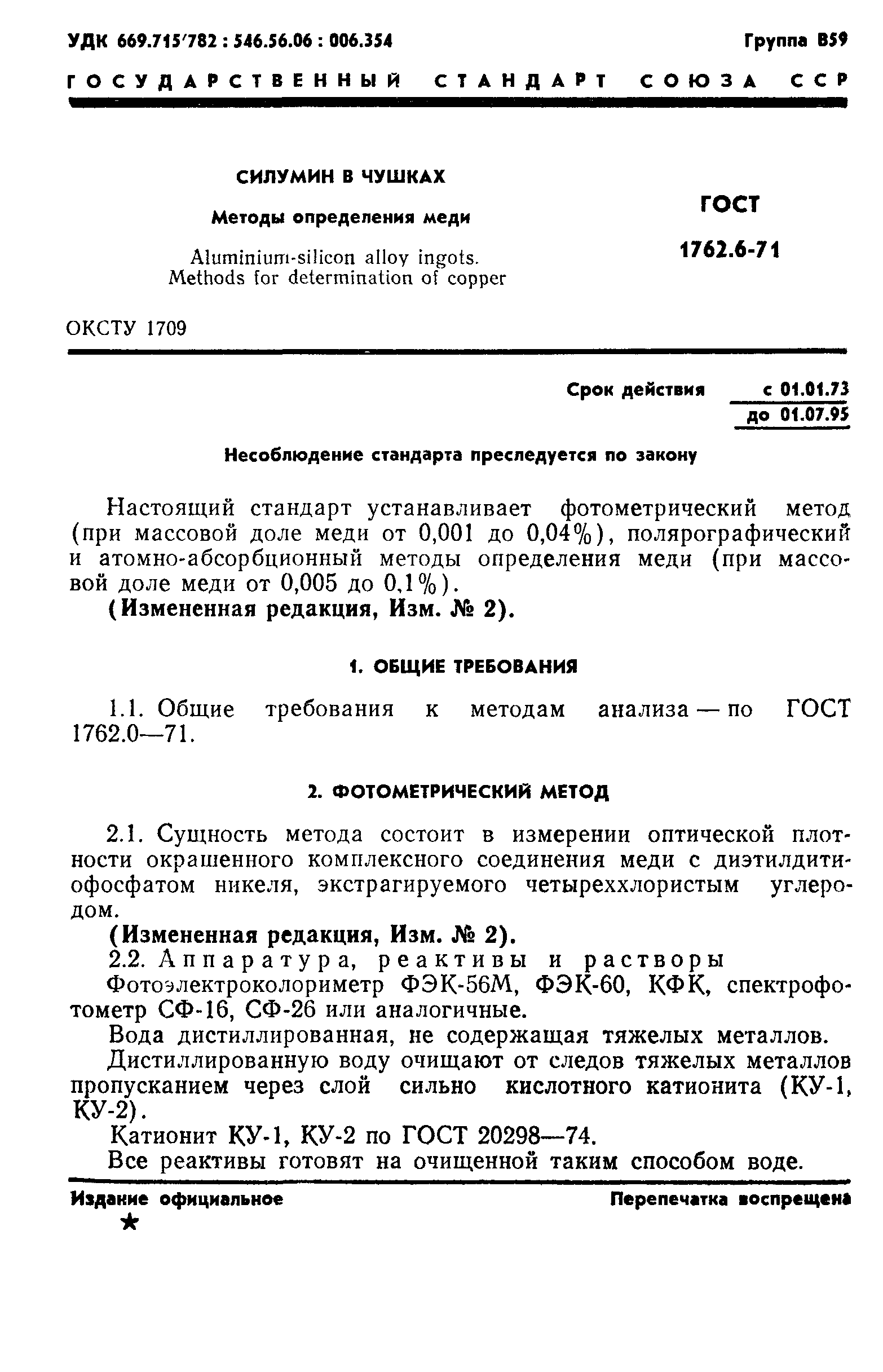 УДК 669.715'782 : 546.56.06 : 006.354

Группа В59

ГОСУДАРСТВЕННЫЙ СТАНДАРТ СОЮЗА ССР

СИЛУМИН В ЧУШКАХ

Методы определения меди

Aluminium-silicon alloy ingots. Methods for determination of copper

ГОСТ

1762.6-71

ОКСТУ 1709

Срок действия с 01.01.73 до 01.07.95

Несоблюдение стандарта преследуется по закону

Настоящий стандарт устанавливает фотометрический метод (при массовой доле меди от 0,001 до 0,04%), полярографический и атомно-абсорбционный методы определения меди (при массовой доле меди от 0,005 до 0,1%).

(Измененная редакция, Изм. № 2).

1. ОБЩИЕ ТРЕБОВАНИЯ

1.1. Общие требования к методам анализа — по ГОСТ 1762.0—71.

2. ФОТОМЕТРИЧЕСКИЙ МЕТОД

2.1. Сущность метода состоит в измерении оптической плотности окрашенного комплексного соединения меди с диэтилдитиофосфатом никеля, экстрагируемого четыреххлористым углеродом.

(Измененная редакция, Изм. № 2).

2.2. Аппаратура, реактивы и растворы

Фотоэлектроколориметр ФЭК-56М, ФЭК-60, КФК, спектрофотометр СФ-16, СФ-26 или аналогичные.

Вода дистиллированная, не содержащая тяжелых металлов.

Дистиллированную воду очищают от следов тяжелых металлов пропусканием через слой сильно кислотного катионита (КУ-1, КУ-2).

Катионит КУ-1, КУ-2 по ГОСТ 20298—74.

Все реактивы готовят на очищенной таким способом воде.

Издание официальное

Перепечатка воспрещена

★